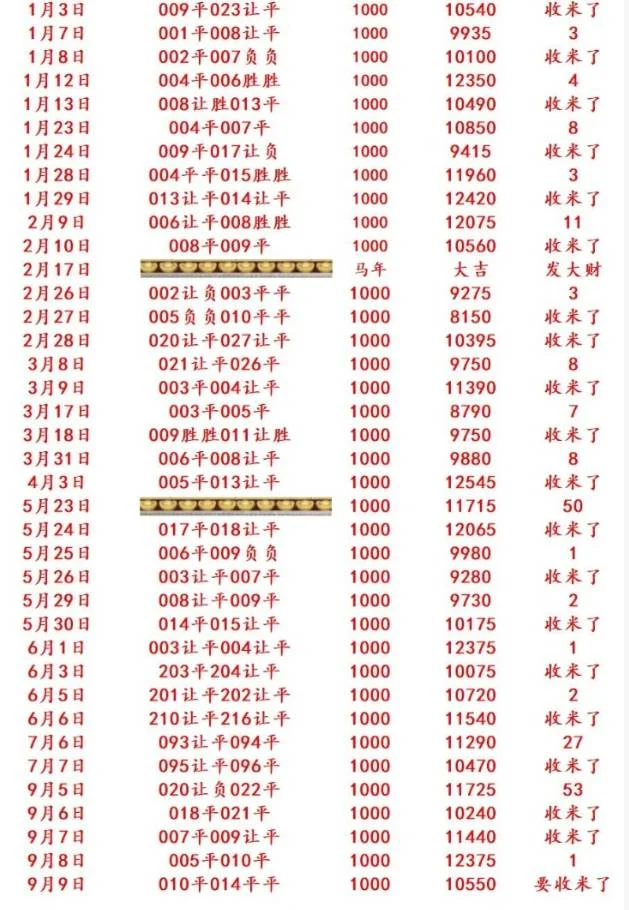 | 1月3日 | 009平023让平 | 1000 | 10540 | 收米了 |
|---|---|---|---|---|
| 1月7日 | 001平008让平 | 1000 | 9935 | 3 |
| 1月8日 | 002平007负负 | 1000 | 10100 | 收米了 |
| 1月12日 | 004平006胜胜 | 1000 | 12350 | 4 |
| 1月13日 | 008让胜013平 | 1000 | 10490 | 收米了 |
| 1月23日 | 004平007平 | 1000 | 10850 | 8 |
| 1月24日 | 009平017让负 | 1000 | 9415 | 收米了 |
| 1月28日 | 004平平015胜胜 | 1000 | 11960 | 3 |
| 1月29日 | 013让平014让平 | 1000 | 12420 | 收米了 |
| 2月9日 | 006让平008胜胜 | 1000 | 12075 | 11 |
| 2月10日 | 008平009平 | 1000 | 10560 | 收米了 |
| 2月17日 | | 马年 | 大吉 | 发大财 |
| 2月26日 | 002让负003平平 | 1000 | 9275 | 3 |
| 2月27日 | 005负负010平平 | 1000 | 8150 | 收米了 |
| 2月28日 | 020让平027让平 | 1000 | 10395 | 收米了 |
| 3月8日 | 021让平026平 | 1000 | 9750 | 8 |
| 3月9日 | 003平004让平 | 1000 | 11390 | 收米了 |
| 3月17日 | 003平005平 | 1000 | 8790 | 7 |
| 3月18日 | 009胜胜011让胜 | 1000 | 9750 | 收米了 |
| 3月31日 | 006平008让平 | 1000 | 9880 | 8 |
| 4月3日 | 005平013让平 | 1000 | 12545 | 收米了 |
| 5月23日 | | 1000 | 11715 | 50 |
| 5月24日 | 017平018让平 | 1000 | 12065 | 收米了 |
| 5月25日 | 006平009负负 | 1000 | 9980 | 1 |
| 5月26日 | 003让平007平 | 1000 | 9280 | 收米了 |
| 5月29日 | 008让平009平 | 1000 | 9730 | 2 |
| 5月30日 | 014平015让平 | 1000 | 10175 | 收米了 |
| 6月1日 | 003让平004让平 | 1000 | 12375 | 1 |
| 6月3日 | 203平204让平 | 1000 | 10075 | 收米了 |
| 6月5日 | 201让平202让平 | 1000 | 10720 | 2 |
| 6月6日 | 210让平216让平 | 1000 | 11540 | 收米了 |
| 7月6日 | 093让平094平 | 1000 | 11290 | 27 |
| 7月7日 | 095让平096平 | 1000 | 10470 | 收米了 |
| 9月5日 | 020让负022平 | 1000 | 11725 | 53 |
| 9月6日 | 018平021平 | 1000 | 10240 | 收米了 |
| 9月7日 | 007平009让平 | 1000 | 11440 | 收米了 |
| 9月8日 | 005平010平 | 1000 | 12375 | 1 |
| 9月9日 | 010平014平平 | 1000 | 10550 | 要收米了 |